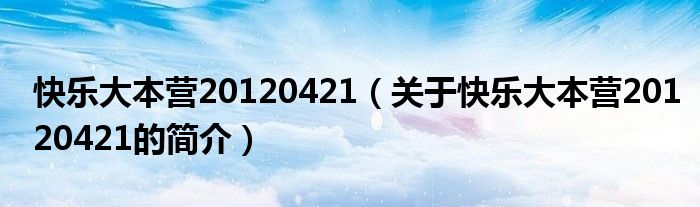 快乐大本营20120421（关于快乐大本营20120421的简介）